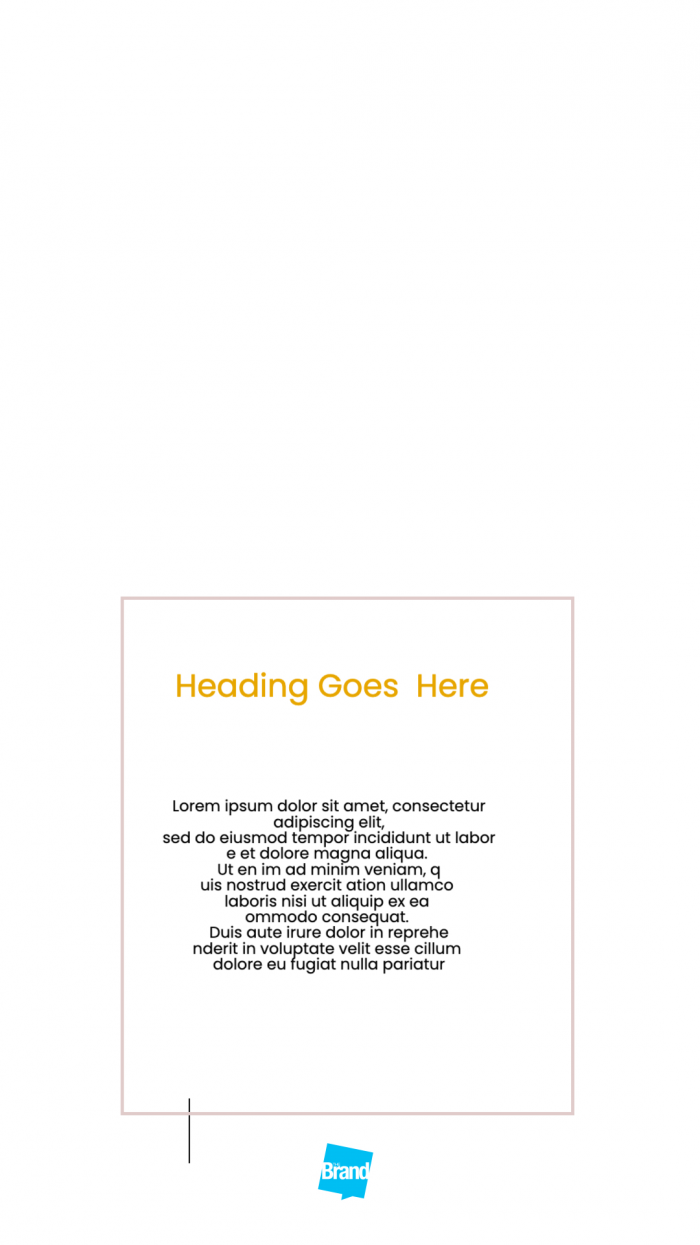 Heading Goes Here

Lorem ipsum dolor sit amet, consectetur adipiscing elit, sed do eiusmod tempor incididunt ut labor e et dolore magna aliqua. Ut en im ad minim veniam, q uis nostrud exercit ation ullamco laboris nisi ut aliquip ex ea ommodo consequat. Duis aute irure dolor in reprehe nderit in voluptate velit esse cillum dolore eu fugiat nulla pariatur

Brand